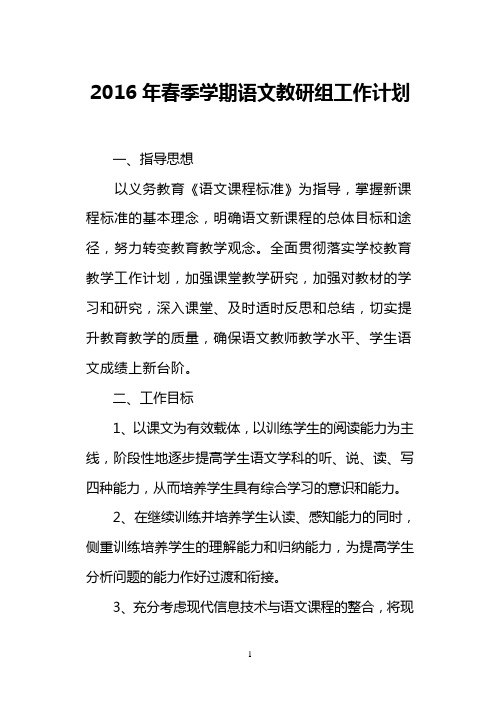 2016 年春季学期语文教研组工作计划

一、指导思想

以义务教育《语文课程标准》为指导，掌握新课程标准的基本理念，明确语文新课程的总体目标和途径，努力转变教育教学观念。全面贯彻落实学校教育教学工作计划，加强课堂教学研究，加强对教材的学习和研究，深入课堂、及时适时反思和总结，切实提升教育教学的质量，确保语文教师教学水平、学生语文成绩上新台阶。

二、工作目标

1、以课文为有效载体，以训练学生的阅读能力为主线，阶段性地逐步提高学生语文学科的听、说、读、写四种能力，从而培养学生具有综合学习的意识和能力。

2、在继续训练并培养学生认读、感知能力的同时，侧重训练培养学生的理解能力和归纳能力，为提高学生分析问题的能力作好过渡和衔接。

3、充分考虑现代信息技术与语文课程的整合，将现

1